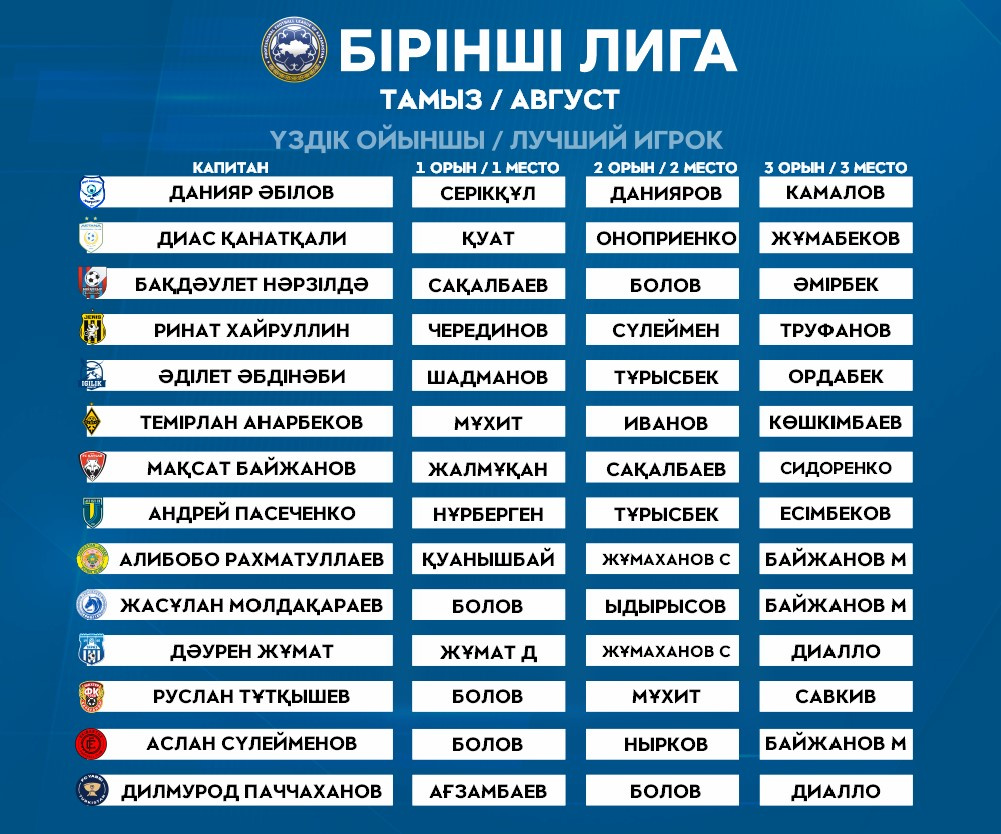 БІРІНШІ ЛИГА
ТАМЫЗ / АВГУСТ
ҮЗДІК ОЙЫНШЫ / ЛУЧШИЙ ИГРОК

| КАПИТАН | 1 ОРЫН / 1 МЕСТО | 2 ОРЫН / 2 МЕСТО | 3 ОРЫН / 3 МЕСТО |
|---|---|---|---|
| ДАНИЯР ӘБІЛОВ | СЕРІКҚҰЛ | ДАНИЯРОВ | КАМАЛОВ |
| ДИАС ҚАНАТҚАЛИ | ҚУАТ | ОНОПРИЕНКО | ЖҰМАБЕКОВ |
| БАҚДӘУЛЕТ НӘРЗІЛДӘ | САҚАЛБАЕВ | БОЛОВ | ӘМІРБЕК |
| РИНАТ ХАЙРУЛЛИН | ЧЕРЕДИНОВ | СҮЛЕЙМЕН | ТРУФАНОВ |
| ӘДІЛЕТ ӘБДІНӘБИ | ШАДМАНОВ | ТҰРЫСБЕК | ОРДАБЕК |
| ТЕМІРЛАН АНАРБЕКОВ | МҰХИТ | ИВАНОВ | КӨШКІМБАЕВ |
| МАҚСАТ БАЙЖАНОВ | ЖАЛМҰҚАН | САҚАЛБАЕВ | СИДОРЕНКО |
| АНДРЕЙ ПАСЕЧЕНКО | НҰРБЕРГЕН | ТҰРЫСБЕК | ЕСІМБЕКОВ |
| АЛИБОБО РАХМАТУЛЛАЕВ | ҚУАНЫШБАЙ | ЖҰМАХАНОВ С | БАЙЖАНОВ М |
| ЖАСҰЛАН МОЛДАҚАРАЕВ | БОЛОВ | ЫДЫРЫСОВ | БАЙЖАНОВ М |
| ДӘУРЕН ЖҰМАТ | ЖҰМАТ Д | ЖҰМАХАНОВ С | ДИАЛЛО |
| РУСЛАН ТҰТҚЫШЕВ | БОЛОВ | МҰХИТ | САВКИВ |
| АСЛАН СҮЛЕЙМЕНОВ | БОЛОВ | НЫРКОВ | БАЙЖАНОВ М |
| ДИЛМУРОД ПАЧЧАХАНОВ | АҒЗАМБАЕВ | БОЛОВ | ДИАЛЛО |